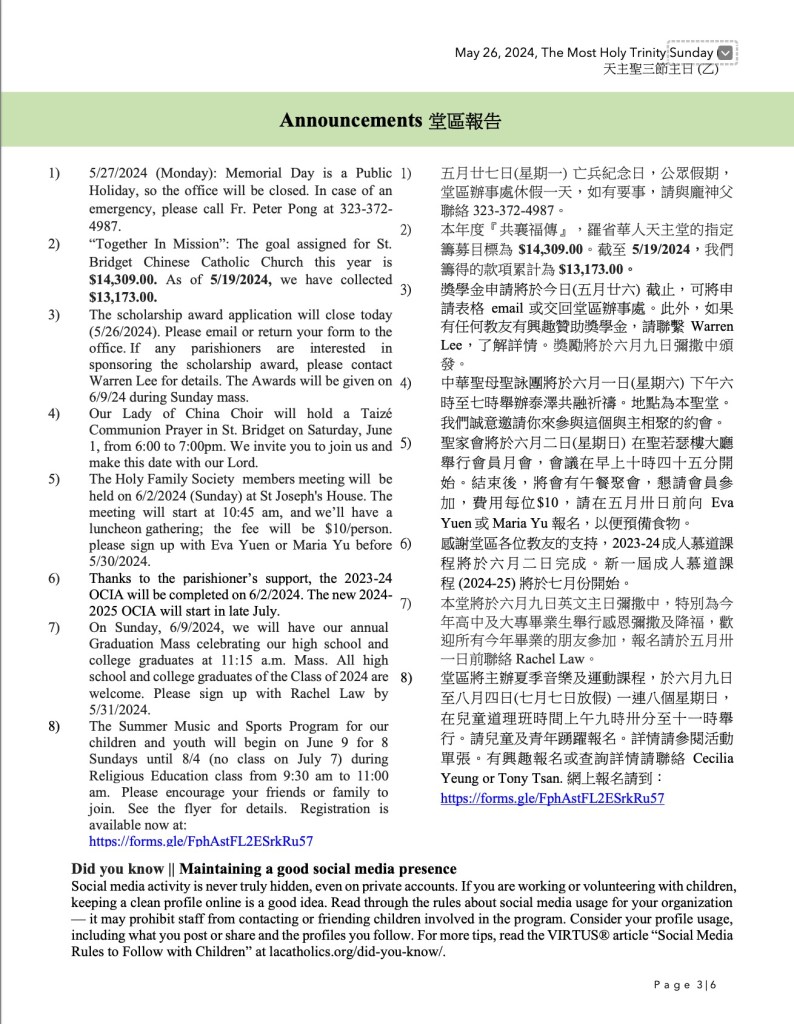 May 26, 2024, The Most Holy Trinity Sunday
天主聖三節主日 (乙)

Announcements 堂區報告

1) 5/27/2024 (Monday): Memorial Day is a Public Holiday, so the office will be closed. In case of an emergency, please call Fr. Peter Pong at 323-372-4987.

2) "Together In Mission": The goal assigned for St. Bridget Chinese Catholic Church this year is $14,309.00. As of 5/19/2024, we have collected $13,173.00.

3) The scholarship award application will close today (5/26/2024). Please email or return your form to the office. If any parishioners are interested in sponsoring the scholarship award, please contact Warren Lee for details. The Awards will be given on 6/9/24 during Sunday mass.

4) Our Lady of China Choir will hold a Taizé Communion Prayer in St. Bridget on Saturday, June 1, from 6:00 to 7:00pm. We invite you to join us and make this date with our Lord.

5) The Holy Family Society members meeting will be held on 6/2/2024 (Sunday) at St Joseph's House. The meeting will start at 10:45 am, and we'll have a luncheon gathering; the fee will be $10/person. please sign up with Eva Yuen or Maria Yu before 5/30/2024.

6) Thanks to the parishioner's support, the 2023-24 OCIA will be completed on 6/2/2024. The new 2024-2025 OCIA will start in late July.

7) On Sunday, 6/9/2024, we will have our annual Graduation Mass celebrating our high school and college graduates at 11:15 a.m. Mass. All high school and college graduates of the Class of 2024 are welcome. Please sign up with Rachel Law by 5/31/2024.

8) The Summer Music and Sports Program for our children and youth will begin on June 9 for 8 Sundays until 8/4 (no class on July 7) during Religious Education class from 9:30 am to 11:00 am. Please encourage your friends or family to join. See the flyer for details. Registration is available now at:
https://forms.gle/FphAstFL2ESrkRu57

1) 五月廿七日(星期一) 亡兵紀念日，公眾假期，堂區辦事處休假一天，如有要事，請與龐神父聯絡 323-372-4987。

2) 本年度『共襄福傳』，羅省華人天主堂的指定籌募目標為 $14,309.00。截至 5/19/2024，我們籌得的款項累計為 $13,173.00。

3) 獎學金申請將於今日(五月廿六) 截止，可將申請表格 email 或交回堂區辦事處。此外，如果有任何教友有興趣贊助獎學金，請聯繫 Warren Lee，了解詳情。獎勵將於六月九日彌撒中頒發。

4) 中華聖母聖詠團將於六月一日(星期六) 下午六時至七時舉辦泰澤共融祈禱。地點為本聖堂。我們誠意邀請你來參與這個與主相聚的約會。

5) 聖家會將於六月二日(星期日) 在聖若瑟樓大廳舉行會員月會，會議在早上十時四十五分開始。結束後，將會有午餐聚會，懇請會員參加，費用每位$10，請在五月卅日前向 Eva Yuen 或 Maria Yu 報名，以便預備食物。

6) 感謝堂區各位教友的支持，2023-24 成人慕道課程將於六月二日完成。新一屆成人慕道課程 (2024-25) 將於七月份開始。

7) 本堂將於六月九日英文主日彌撒中，特別為今年高中及大專畢業生舉行感恩彌撒及降福，歡迎所有今年畢業的朋友參加，報名請於五月卅一日前聯絡 Rachel Law。

8) 堂區將主辦夏季音樂及運動課程，於六月九日至八月四日(七月七日放假) 一連八個星期日，在兒童道理班時間上午九時卅分至十一時舉行。請兒童及青年踴躍報名。詳情請參閱活動單張。有興趣報名或查詢詳情請聯絡 Cecilia Yeung or Tony Tsan. 網上報名請到：
https://forms.gle/FphAstFL2ESrkRu57

Did you know || Maintaining a good social media presence
Social media activity is never truly hidden, even on private accounts. If you are working or volunteering with children, keeping a clean profile online is a good idea. Read through the rules about social media usage for your organization — it may prohibit staff from contacting or friending children involved in the program. Consider your profile usage, including what you post or share and the profiles you follow. For more tips, read the VIRTUS® article "Social Media Rules to Follow with Children" at lacatholics.org/did-you-know/.

Page 3|6